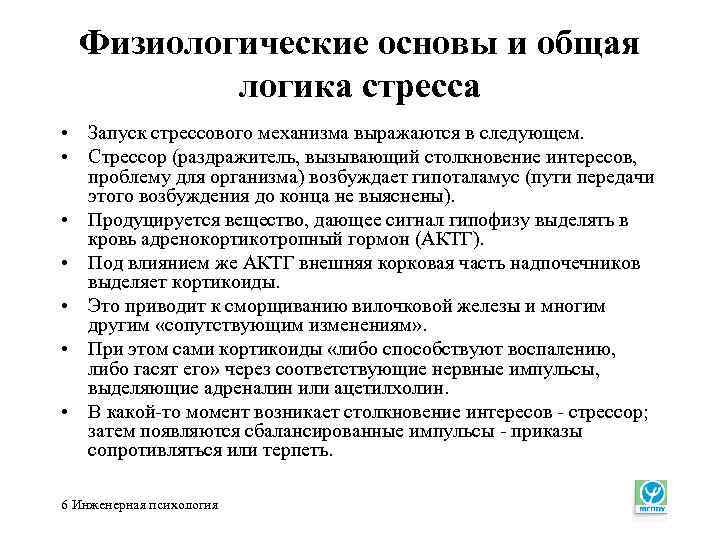 Физиологические основы и общая логика стресса

• Запуск стрессового механизма выражаются в следующем.

• Стрессор (раздражитель, вызывающий столкновение интересов, проблему для организма) возбуждает гипоталамус (пути передачи этого возбуждения до конца не выяснены).

• Продуцируется вещество, дающее сигнал гипофизу выделять в кровь адренокортикотропный гормон (АКТГ).

• Под влиянием же АКТГ внешняя корковая часть надпочечников выделяет кортикоиды.

• Это приводит к сморщиванию вилочковой железы и многим другим «сопутствующим изменениям».

• При этом сами кортикоиды «либо способствуют воспалению, либо гасят его» через соответствующие нервные импульсы, выделяющие адреналин или ацетилхолин.

• В какой-то момент возникает столкновение интересов - стрессор; затем появляются сбалансированные импульсы - приказы сопротивляться или терпеть.

6 Инженерная психология

МГППУ